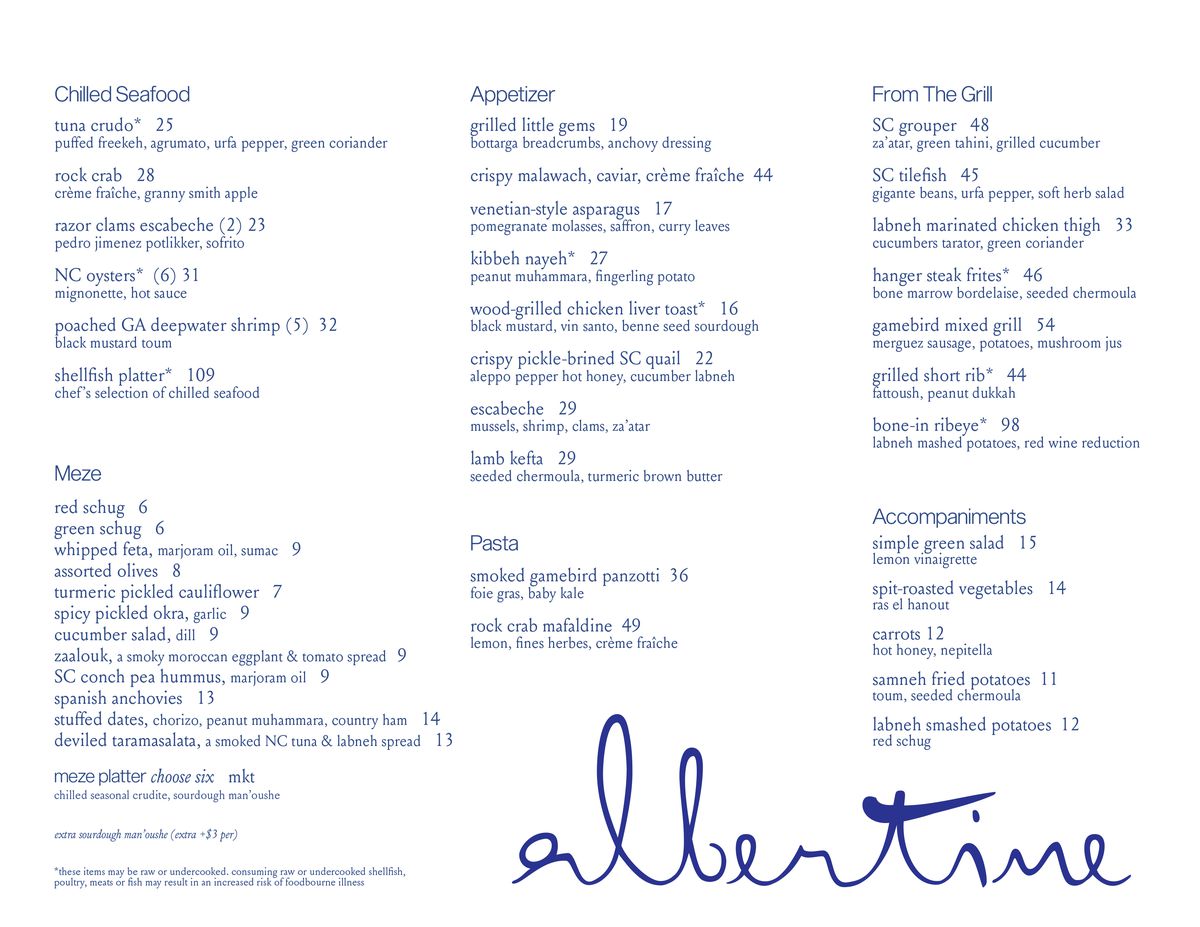 Chilled Seafood

tuna crudo* 25
puffed freekeh, agrumato, urfa pepper, green coriander

rock crab 28
crème fraîche, granny smith apple

razor clams escabeche (2) 23
pedro jimenez potlikker, sofrito

NC oysters* (6) 31
mignonette, hot sauce

poached GA deepwater shrimp (5) 32
black mustard toum

shellfish platter* 109
chef's selection of chilled seafood

Meze

red schug 6
green schug 6
whipped feta, marjoram oil, sumac 9
assorted olives 8
turmeric pickled cauliflower 7
spicy pickled okra, garlic 9
cucumber salad, dill 9
zaalouk, a smoky moroccan eggplant & tomato spread 9
SC conch pea hummus, marjoram oil 9
spanish anchovies 13
stuffed dates, chorizo, peanut muhammara, country ham 14
deviled taramasalata, a smoked NC tuna & labneh spread 13

meze platter choose six mkt
chilled seasonal crudite, sourdough man'oushe

extra sourdough man'oushe (extra +$3 per)

*these items may be raw or undercooked. consuming raw or undercooked shellfish, poultry, meats or fish may result in an increased risk of foodbourne illness

Appetizer

grilled little gems 19
bottarga breadcrumbs, anchovy dressing

crispy malawach, caviar, crème fraîche 44

venetian-style asparagus 17
pomegranate molasses, saffron, curry leaves

kibbeh nayeh* 27
peanut muhammara, fingerling potato

wood-grilled chicken liver toast* 16
black mustard, vin santo, benne seed sourdough

crispy pickle-brined SC quail 22
aleppo pepper hot honey, cucumber labneh

escabeche 29
mussels, shrimp, clams, za'atar

lamb kefta 29
seeded chermoula, turmeric brown butter

Pasta

smoked gamebird panzotti 36
foie gras, baby kale

rock crab mafaldine 49
lemon, fines herbes, crème fraîche

From The Grill

SC grouper 48
za'atar, green tahini, grilled cucumber

SC tilefish 45
gigante beans, urfa pepper, soft herb salad

labneh marinated chicken thigh 33
cucumbers tarator, green coriander

hanger steak frites* 46
bone marrow bordelaise, seeded chermoula

gamebird mixed grill 54
merguez sausage, potatoes, mushroom jus

grilled short rib* 44
fattoush, peanut dukkah

bone-in ribeye* 98
labneh mashed potatoes, red wine reduction

Accompaniments

simple green salad 15
lemon vinaigrette

spit-roasted vegetables 14
ras el hanout

carrots 12
hot honey, nepitella

samneh fried potatoes 11
toum, seeded chermoula

labneh smashed potatoes 12
red schug

albertine